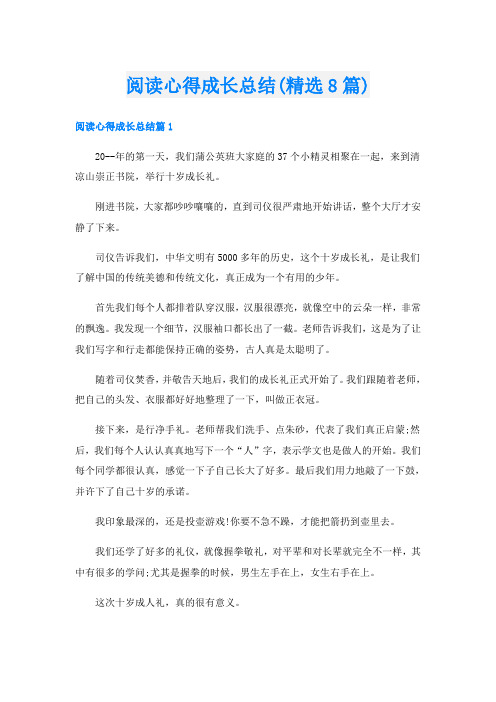 阅读心得成长总结(精选8篇)

阅读心得成长总结篇1

20--年的第一天，我们蒲公英班大家庭的37个小精灵相聚在一起，来到清凉山崇正书院，举行十岁成长礼。

刚进书院，大家都吵吵嚷嚷的，直到司仪很严肃地开始讲话，整个大厅才安静了下来。

司仪告诉我们，中华文明有5000多年的历史，这个十岁成长礼，是让我们了解中国的传统美德和传统文化，真正成为一个有用的少年。

首先我们每个人都排着队穿汉服，汉服很漂亮，就像空中的云朵一样，非常的飘逸。我发现一个细节，汉服袖口都长出了一截。老师告诉我们，这是为了让我们写字和行走都能保持正确的姿势，古人真是太聪明了。

随着司仪焚香，并敬告天地后，我们的成长礼正式开始了。我们跟随着老师，把自己的头发、衣服都好好地整理了一下，叫做正衣冠。

接下来，是行净手礼。老师帮我们洗手、点朱砂，代表了我们真正启蒙;然后，我们每个人认认真真地写下一个“人”字，表示学文也是做人的开始。我们每个同学都很认真，感觉一下子自己长大了好多。最后我们用力地敲了一下鼓，并许下了自己十岁的承诺。

我印象最深的，还是投壶游戏!你要不急不躁，才能把箭扔到壶里去。

我们还学了好多的礼仪，就像握拳敬礼，对平辈和对长辈就完全不一样，其中有很多的学问;尤其是握拳的时候，男生左手在上，女生右手在上。

这次十岁成人礼，真的很有意义。